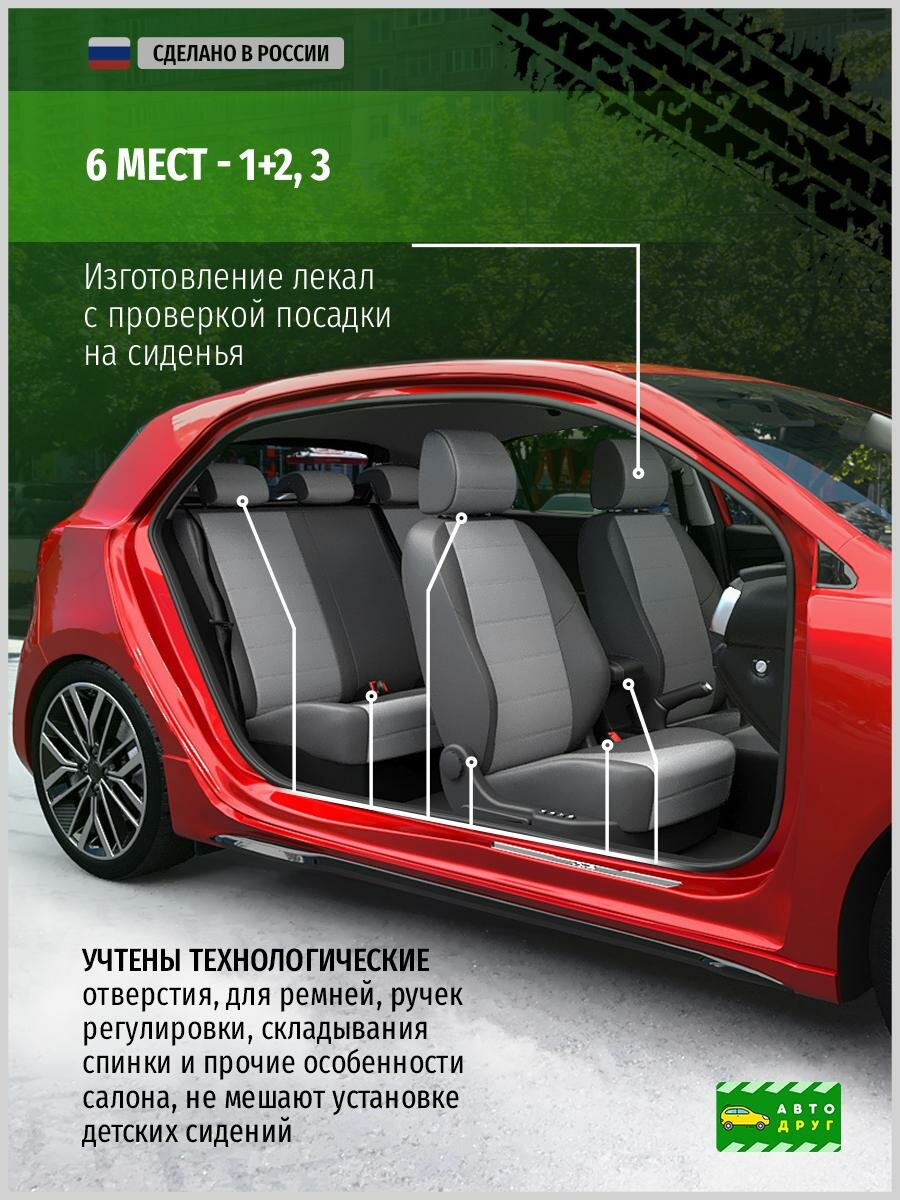 СДЕЛАНО В РОССИИ

6 МЕСТ - 1+2, 3

Изготовление лекал с проверкой посадки на сиденья

УЧТЕНЫ ТЕХНОЛОГИЧЕСКИЕ отверстия, для ремней, ручек регулировки, складывания спинки и прочие особенности салона, не мешают установке детских сидений

АВТО ДРУГ